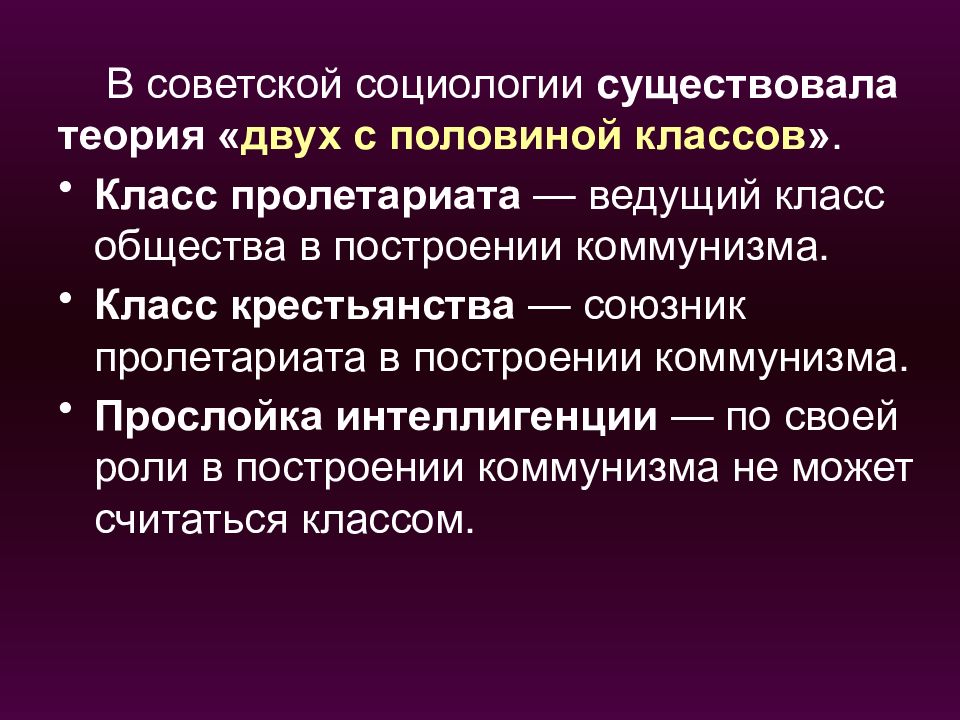 В советской социологии существовала теория «двух с половиной классов».

• Класс пролетариата — ведущий класс общества в построении коммунизма.
• Класс крестьянства — союзник пролетариата в построении коммунизма.
• Прослойка интеллигенции — по своей роли в построении коммунизма не может считаться классом.